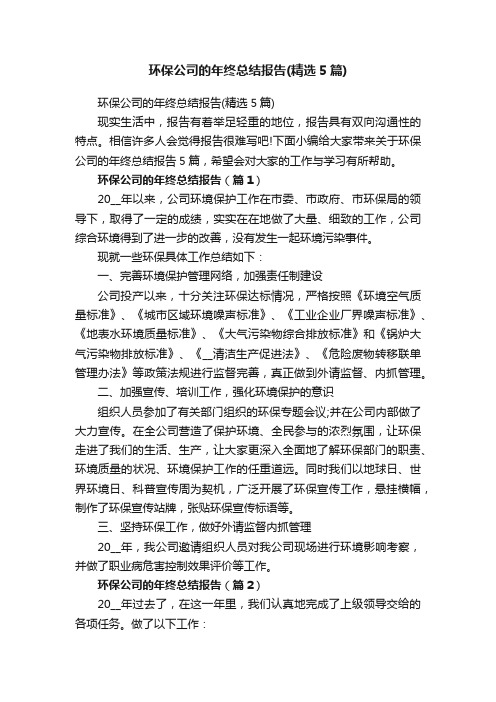 环保公司的年终总结报告(精选5篇)

环保公司的年终总结报告(精选5篇)

现实生活中，报告有着举足轻重的地位，报告具有双向沟通性的特点。相信许多人会觉得报告很难写吧!下面小编给大家带来关于环保公司的年终总结报告5篇，希望会对大家的工作与学习有所帮助。

环保公司的年终总结报告（篇1）

20__年以来，公司环境保护工作在市委、市政府、市环保局的领导下，取得了一定的成绩，实实在在地做了大量、细致的工作，公司综合环境得到了进一步的改善，没有发生一起环境污染事件。

现就一些环保具体工作总结如下：

一、完善环境保护管理网络，加强责任制建设

公司投产以来，十分关注环保达标情况，严格按照《环境空气质量标准》、《城市区域环境噪声标准》、《工业企业厂界噪声标准》、《地表水环境质量标准》、《大气污染物综合排放标准》和《锅炉大气污染物排放标准》、《__清洁生产促进法》、《危险废物转移联单管理办法》等政策法规进行监督完善，真正做到外请监督、内抓管理。

二、加强宣传、培训工作，强化环境保护的意识

组织人员参加了有关部门组织的环保专题会议;并在公司内部做了大力宣传。在全公司营造了保护环境、全民参与的浓烈氛围，让环保走进了我们的生活、生产，让大家更深入全面地了解环保部门的职责、环境质量的状况、环境保护工作的任重道远。同时我们以地球日、世界环境日、科普宣传周为契机，广泛开展了环保宣传工作，悬挂横幅，制作了环保宣传站牌，张贴环保宣传标语等。

三、坚持环保工作，做好外请监督内抓管理

20__年，我公司邀请组织人员对我公司现场进行环境影响考察，并做了职业病危害控制效果评价等工作。

环保公司的年终总结报告（篇2）

20__年过去了，在这一年里，我们认真地完成了上级领导交给的各项任务。做了以下工作：